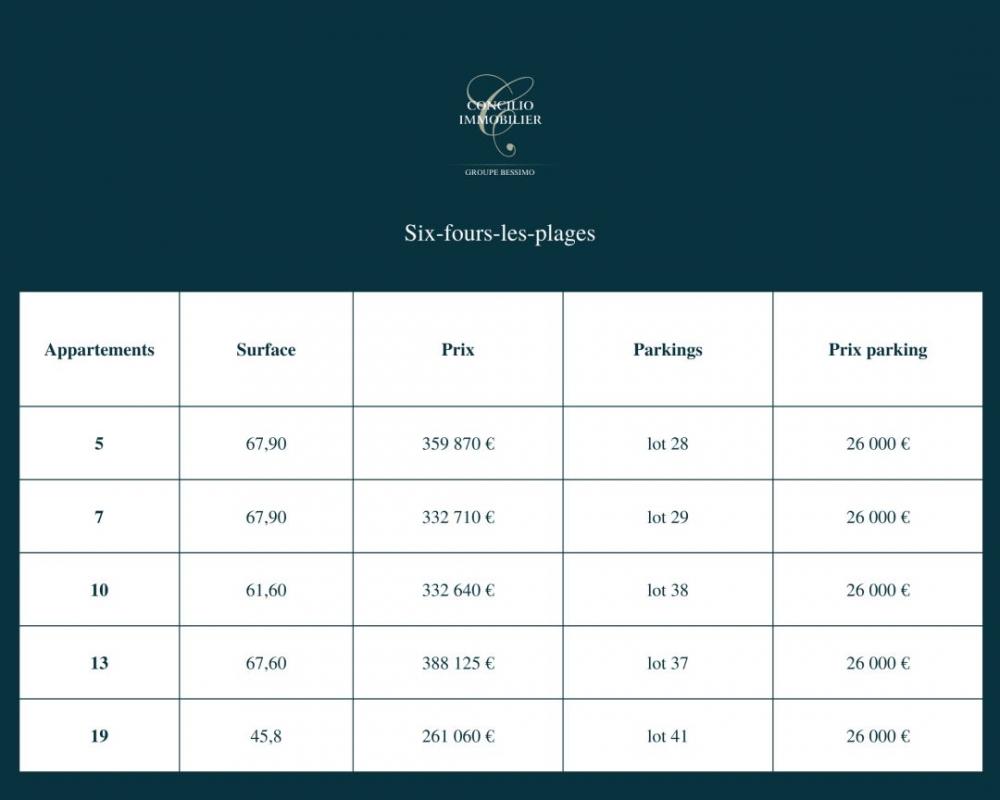 CONCILIO IMMOBILIER
GROUPE BESSIMO

Six-fours-les-plages

| Appartements | Surface | Prix | Parkings | Prix parking |
|---|---|---|---|---|
| 5 | 67,90 | 359 870 € | lot 28 | 26 000 € |
| 7 | 67,90 | 332 710 € | lot 29 | 26 000 € |
| 10 | 61,60 | 332 640 € | lot 38 | 26 000 € |
| 13 | 67,60 | 388 125 € | lot 37 | 26 000 € |
| 19 | 45,8 | 261 060 € | lot 41 | 26 000 € |